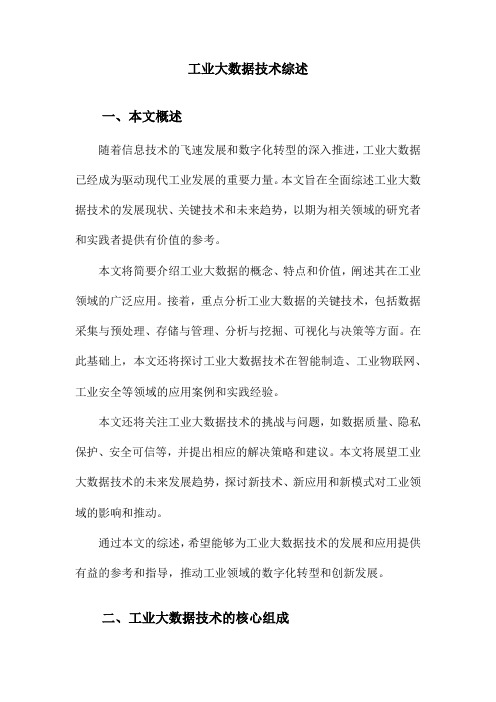 工业大数据技术综述

一、本文概述

随着信息技术的飞速发展和数字化转型的深入推进，工业大数据已经成为驱动现代工业发展的重要力量。本文旨在全面综述工业大数据技术的发展现状、关键技术和未来趋势，以期为相关领域的研究者和实践者提供有价值的参考。

本文将简要介绍工业大数据的概念、特点和价值，阐述其在工业领域的广泛应用。接着，重点分析工业大数据的关键技术，包括数据采集与预处理、存储与管理、分析与挖掘、可视化与决策等方面。在此基础上，本文还将探讨工业大数据技术在智能制造、工业物联网、工业安全等领域的应用案例和实践经验。

本文还将关注工业大数据技术的挑战与问题，如数据质量、隐私保护、安全可信等，并提出相应的解决策略和建议。本文将展望工业大数据技术的未来发展趋势，探讨新技术、新应用和新模式对工业领域的影响和推动。

通过本文的综述，希望能够为工业大数据技术的发展和应用提供有益的参考和指导，推动工业领域的数字化转型和创新发展。

二、工业大数据技术的核心组成